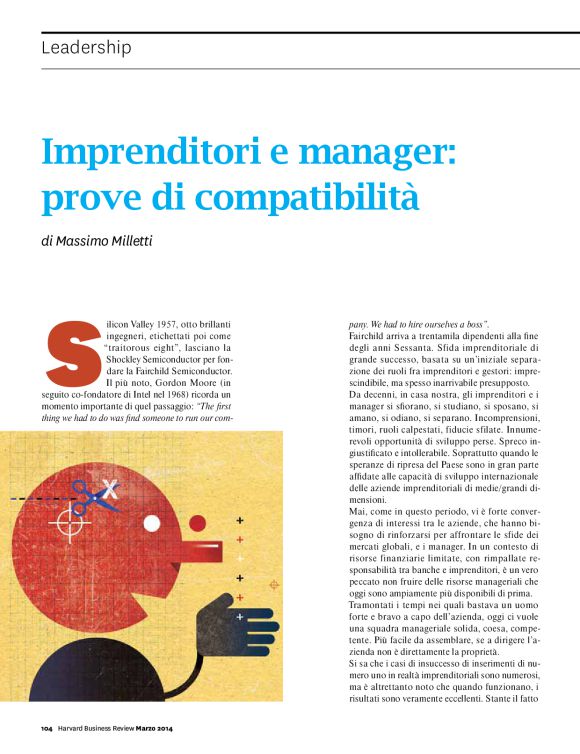 Leadership

Imprenditori e manager: prove di compatibilità

di Massimo Milletti

Silicon Valley 1957, otto brillanti ingegneri, etichettati poi come "traitorous eight", lasciano la Shockley Semiconductor per fondare la Fairchild Semiconductor. Il più noto, Gordon Moore (in seguito co-fondatore di Intel nel 1968) ricorda un momento importante di quel passaggio: "The first thing we had to do was find someone to run our company. We had to hire ourselves a boss".

Fairchild arriva a trentamila dipendenti alla fine degli anni Sessanta. Sfida imprenditoriale di grande successo, basata su un'iniziale separazione dei ruoli fra imprenditori e gestori: imprescindibile, ma spesso inarrivabile presupposto.

Da decenni, in casa nostra, gli imprenditori e i manager si sfiorano, si studiano, si sposano, si amano, si odiano, si separano. Incomprensioni, timori, ruoli calpestati, fiducie sfilate. Innumerevoli opportunità di sviluppo perse. Spreco ingiustificato e intollerabile. Soprattutto quando le speranze di ripresa del Paese sono in gran parte affidate alle capacità di sviluppo internazionale delle aziende imprenditoriali di medie/grandi dimensioni.

Mai, come in questo periodo, vi è forte convergenza di interessi tra le aziende, che hanno bisogno di rinforzarsi per affrontare le sfide dei mercati globali, e i manager. In un contesto di risorse finanziarie limitate, con rimpallate responsabilità tra banche e imprenditori, è un vero peccato non fruire delle risorse manageriali che oggi sono ampiamente più disponibili di prima.

Tramontati i tempi nei quali bastava un uomo forte e bravo a capo dell'azienda, oggi ci vuole una squadra manageriale solida, coesa, competente. Più facile da assemblare, se a dirigere l'azienda non è direttamente la proprietà.

Si sa che i casi di insuccesso di inserimenti di numero uno in realtà imprenditoriali sono numerosi, ma è altrettanto noto che quando funzionano, i risultati sono veramente eccellenti. Stante il fatto

104 Harvard Business Review Marzo 2014